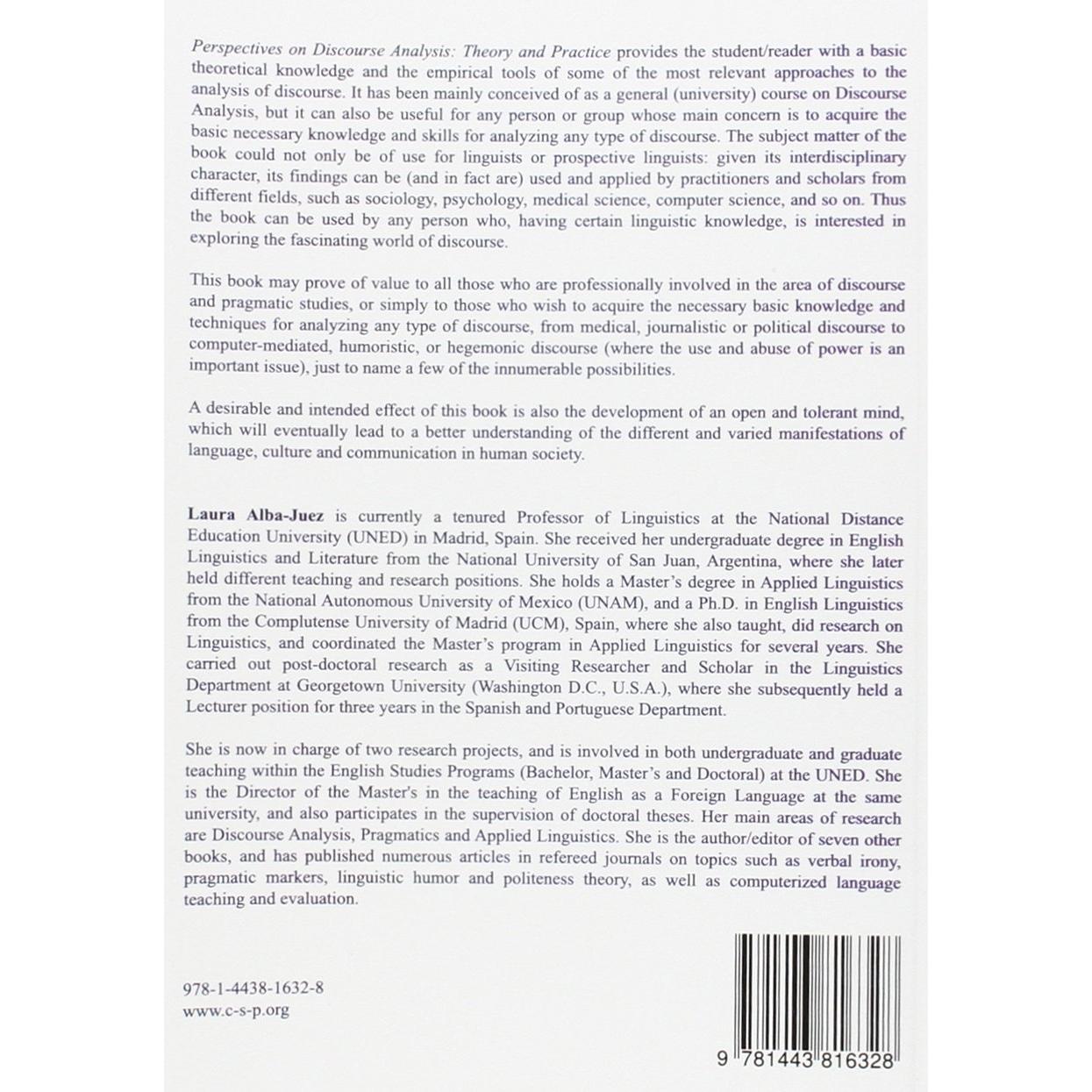 Perspectives on Discourse Analysis: Theory and Practice provides the student/reader with a basic theoretical knowledge and the empirical tools of some of the most relevant approaches to the analysis of discourse. It has been mainly conceived of as a general (university) course on Discourse Analysis, but it can also be useful for any person or group whose main concern is to acquire the basic necessary knowledge and skills for analyzing any type of discourse. The subject matter of the book could not only be of use for linguists or prospective linguists: given its interdisciplinary character, its findings can be (and in fact are) used and applied by practitioners and scholars from different fields, such as sociology, psychology, medical science, computer science, and so on. Thus the book can be used by any person who, having certain linguistic knowledge, is interested in exploring the fascinating world of discourse.

This book may prove of value to all those who are professionally involved in the area of discourse and pragmatic studies, or simply to those who wish to acquire the necessary basic knowledge and techniques for analyzing any type of discourse, from medical, journalistic or political discourse to computer-mediated, humoristic, or hegemonic discourse (where the use and abuse of power is an important issue), just to name a few of the innumerable possibilities.

A desirable and intended effect of this book is also the development of an open and tolerant mind, which will eventually lead to a better understanding of the different and varied manifestations of language, culture and communication in human society.

Laura Alba-Juez is currently a tenured Professor of Linguistics at the National Distance Education University (UNED) in Madrid, Spain. She received her undergraduate degree in English Linguistics and Literature from the National University of San Juan, Argentina, where she later held different teaching and research positions. She holds a Master's degree in Applied Linguistics from the National Autonomous University of Mexico (UNAM), and a Ph.D. in English Linguistics from the Complutense University of Madrid (UCM), Spain, where she also taught, did research on Linguistics, and coordinated the Master's program in Applied Linguistics for several years. She carried out post-doctoral research as a Visiting Researcher and Scholar in the Linguistics Department at Georgetown University (Washington D.C., U.S.A.), where she subsequently held a Lecturer position for three years in the Spanish and Portuguese Department.

She is now in charge of two research projects, and is involved in both undergraduate and graduate teaching within the English Studies Programs (Bachelor, Master's and Doctoral) at the UNED. She is the Director of the Master's in the teaching of English as a Foreign Language at the same university, and also participates in the supervision of doctoral theses. Her main areas of research are Discourse Analysis, Pragmatics and Applied Linguistics. She is the author/editor of seven other books, and has published numerous articles in refereed journals on topics such as verbal irony, pragmatic markers, linguistic humor and politeness theory, as well as computerized language teaching and evaluation.

978-1-4438-1632-8
www.c-s-p.org

9 781443 816328